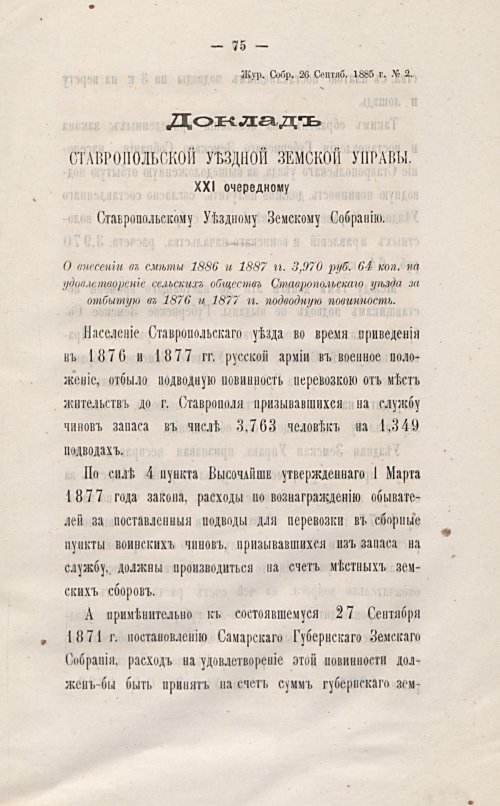 — 75 —

Жур. Собр. 26 Сентяб. 1885 г. № 2.

Докладъ

СТАВРОПОЛЬСКОЙ УѢЗДНОЙ ЗЕМСКОЙ УПРАВЫ.

XXI очередному

Ставропольскому Уѣздному Земскому Собранію.

О внесеніи въ смѣты 1886 и 1887 гг. 3,970 руб. 64 коп. на удовлетвореніе сельскихъ обществъ Ставропольскаго уѣзда за отбытую въ 1876 и 1877 гг. подводную повинность.

Населеніе Ставропольскаго уѣзда во время приведенія въ 1876 и 1877 гг. русской арміи въ военное положеніе, отбыло подводную повинность перевозкою отъ мѣстъ жительствъ до г. Ставрополя призывавшихся на службу чиновъ запаса въ числѣ 3,763 человѣкъ на 1,349 подводахъ.

По силѣ 4 пункта Высочайше утвержденнаго 1 Марта 1877 года закона, расходы по вознагражденію обывателей за поставленныя подводы для перевозки въ сборные пункты воинскихъ чиновъ, призывавшихся изъ запаса на службу, должны производиться на счетъ мѣстныхъ земскихъ сборовъ.

А примѣнительно къ состоявшемуся 27 Сентября 1871 г. постановленію Самарскаго Губернскаго Земскаго Собранія, расходъ на удовлетвореніе этой повинности долженъ-бы быть принятъ на счетъ суммъ губернскаго зем-